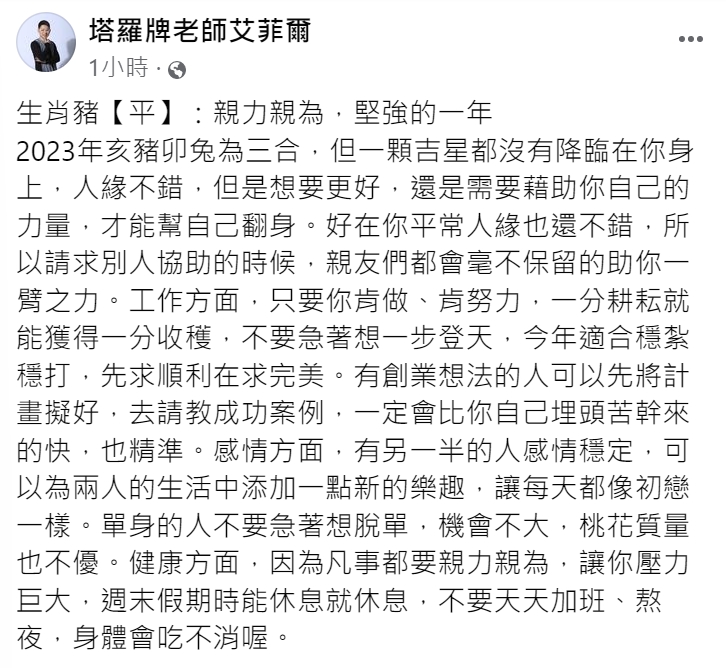 塔羅牌老師艾菲爾
1小時 ·

生肖豬【平】：親力親為，堅強的一年
2023年亥豬卯兔為三合，但一顆吉星都沒有降臨在你身上，人緣不錯，但是想要更好，還是需要藉助你自己的力量，才能幫自己翻身。好在你平常人緣也還不錯，所以請求別人協助的時候，親友們都會毫不保留的助你一臂之力。工作方面，只要你肯做、肯努力，一分耕耘就能獲得一分收穫，不要急著想一步登天，今年適合穩紮穩打，先求順利在求完美。有創業想法的人可以先將計畫擬好，去請教成功案例，一定會比你自己埋頭苦幹來的快，也精準。感情方面，有另一半的人感情穩定，可以為兩人的生活中添加一點新的樂趣，讓每天都像初戀一樣。單身的人不要急著想脫單，機會不大，桃花質量也不優。健康方面，因為凡事都要親力親為，讓你壓力巨大，週末假期時能休息就休息，不要天天加班、熬夜，身體會吃不消喔。